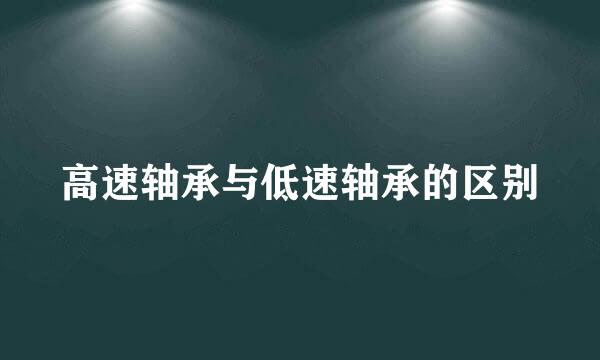 高速轴承与低速轴承的区别